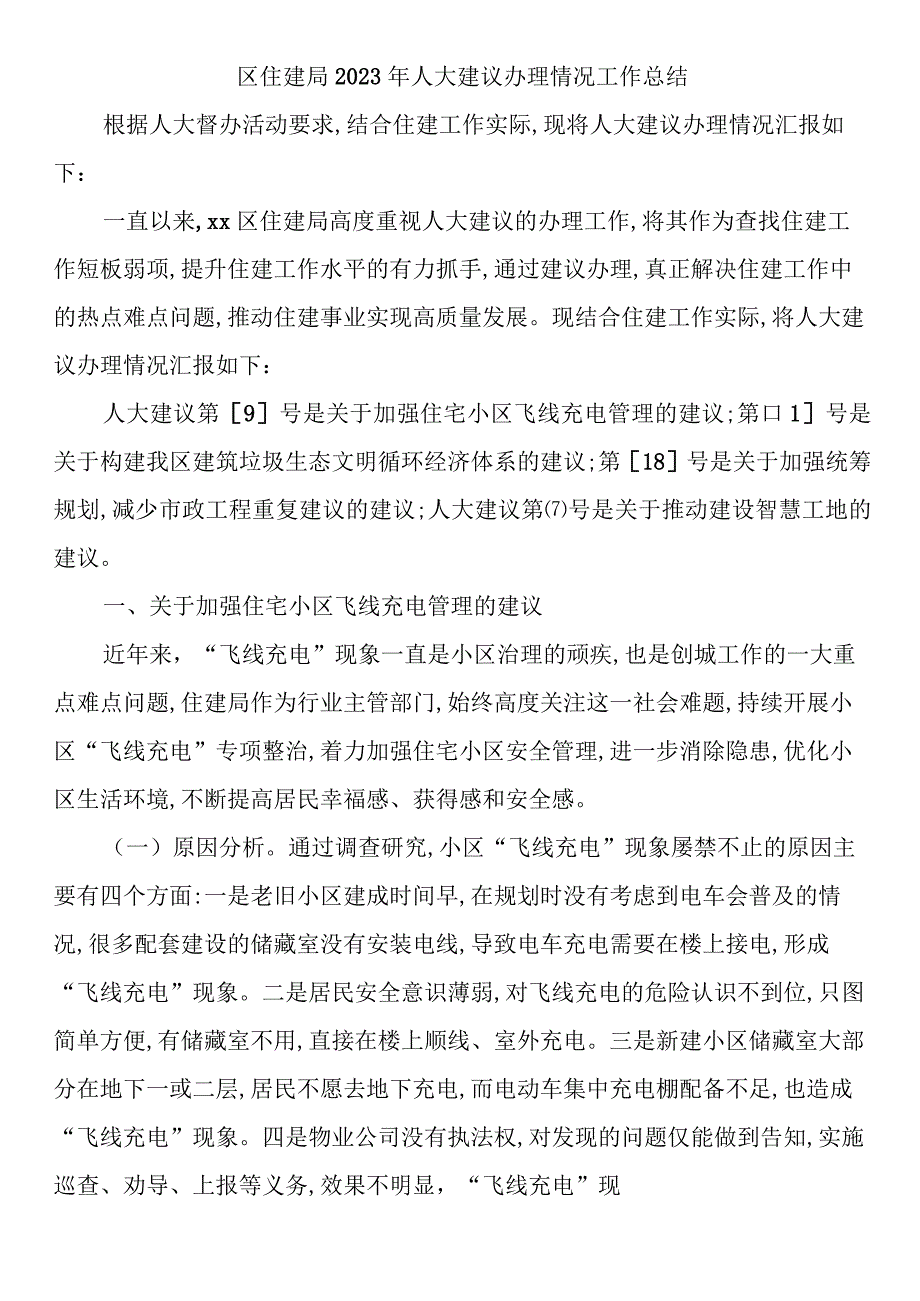 区住建局2023年人大建议办理情况工作总结

根据人大督办活动要求，结合住建工作实际，现将人大建议办理情况汇报如下：

一直以来，xx区住建局高度重视人大建议的办理工作，将其作为查找住建工作短板弱项，提升住建工作水平的有力抓手，通过建议办理，真正解决住建工作中的热点难点问题，推动住建事业实现高质量发展。现结合住建工作实际，将人大建议办理情况汇报如下：

人大建议第［9］号是关于加强住宅小区飞线充电管理的建议；第口1］号是关于构建我区建筑垃圾生态文明循环经济体系的建议；第［18］号是关于加强统筹规划，减少市政工程重复建议的建议；人大建议第⑺号是关于推动建设智慧工地的建议。

一、关于加强住宅小区飞线充电管理的建议

近年来，“飞线充电”现象一直是小区治理的顽疾，也是创城工作的一大重点难点问题，住建局作为行业主管部门，始终高度关注这一社会难题，持续开展小区“飞线充电”专项整治，着力加强住宅小区安全管理，进一步消除隐患，优化小区生活环境，不断提高居民幸福感、获得感和安全感。

（一）原因分析。通过调查研究，小区“飞线充电”现象屡禁不止的原因主要有四个方面：一是老旧小区建成时间早，在规划时没有考虑到电车会普及的情况，很多配套建设的储藏室没有安装电线，导致电车充电需要在楼上接电，形成“飞线充电”现象。二是居民安全意识薄弱，对飞线充电的危险认识不到位，只图简单方便，有储藏室不用，直接在楼上顺线、室外充电。三是新建小区储藏室大部分在地下一或二层，居民不愿去地下充电，而电动车集中充电棚配备不足，也造成“飞线充电”现象。四是物业公司没有执法权，对发现的问题仅能做到告知，实施巡查、劝导、上报等义务，效果不明显，“飞线充电”现